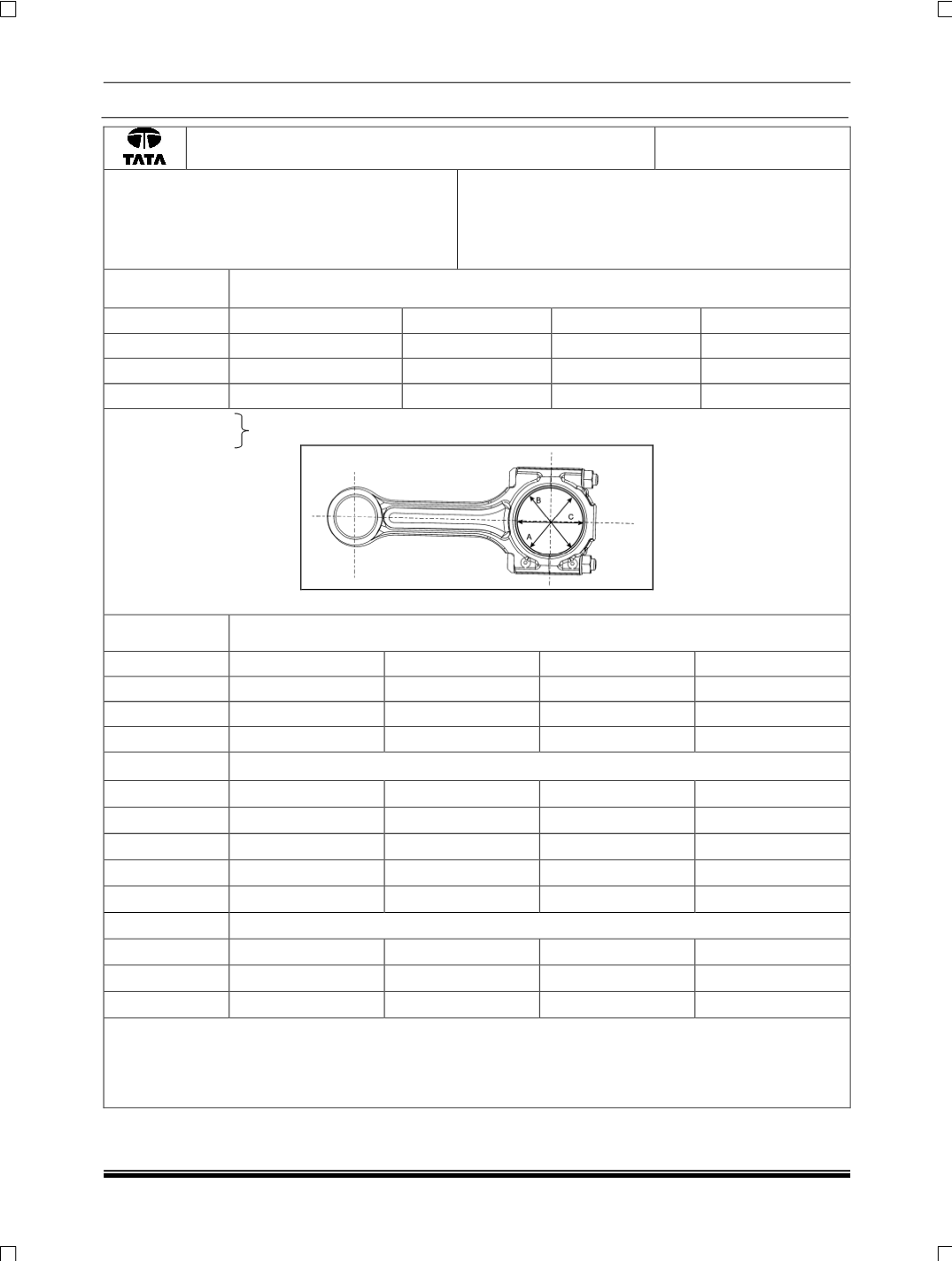 TATA

B
C
A